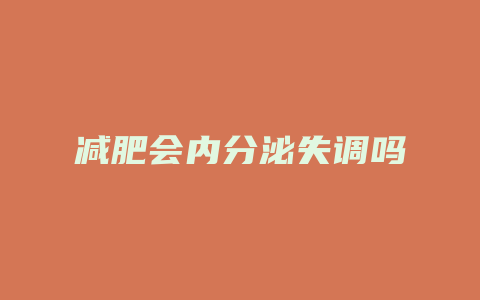 减肥会内分泌失调吗